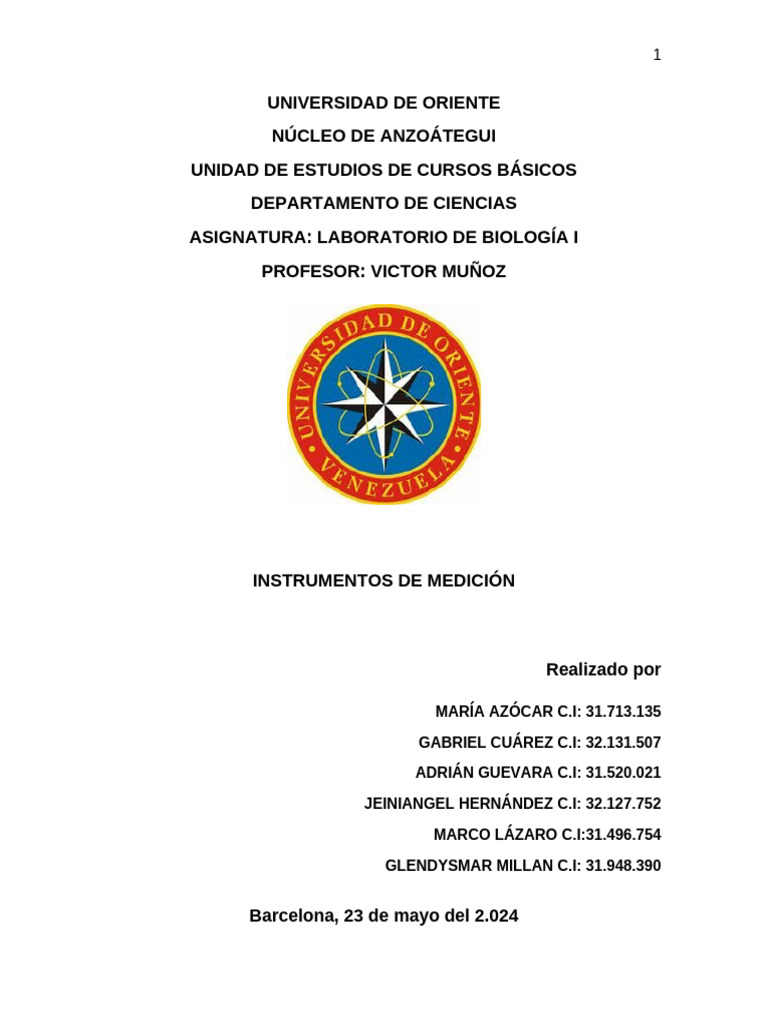 1

UNIVERSIDAD DE ORIENTE
NÚCLEO DE ANZOÁTEGUI
UNIDAD DE ESTUDIOS DE CURSOS BÁSICOS
DEPARTAMENTO DE CIENCIAS
ASIGNATURA: LABORATORIO DE BIOLOGÍA I
PROFESOR: VICTOR MUÑOZ

UNIVERSIDAD DE ORIENTE
VENEZUELA

INSTRUMENTOS DE MEDICIÓN

Realizado por

MARÍA AZÓCAR C.I: 31.713.135
GABRIEL CUÁREZ C.I: 32.131.507
ADRIÁN GUEVARA C.I: 31.520.021
JEINIANGEL HERNÁNDEZ C.I: 32.127.752
MARCO LÁZARO C.I:31.496.754
GLENDYSMAR MILLAN C.I: 31.948.390

Barcelona, 23 de mayo del 2.024